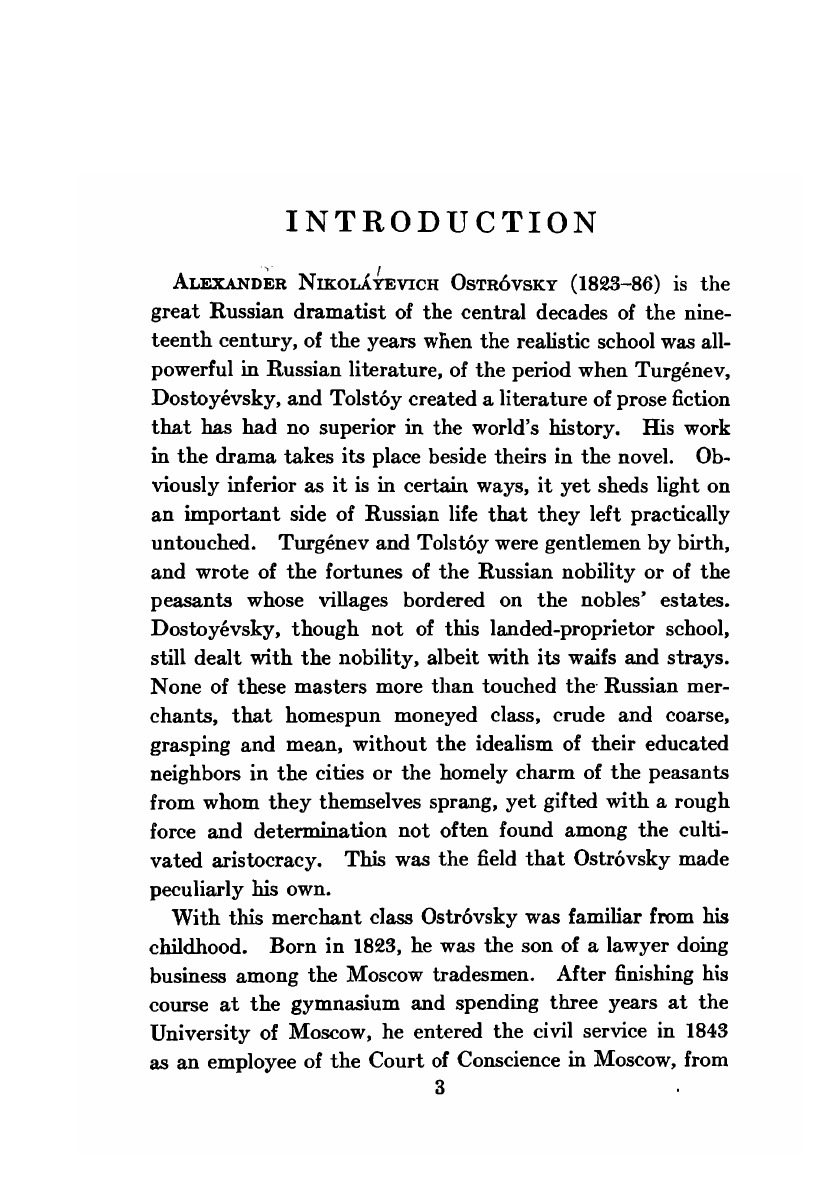 INTRODUCTION

ALEXANDER NIKOLÁYEVICH OSTRÓVSKY (1823–86) is the great Russian dramatist of the central decades of the nineteenth century, of the years when the realistic school was all-powerful in Russian literature, of the period when Turgénev, Dostoyévsky, and Tolstóy created a literature of prose fiction that has had no superior in the world's history. His work in the drama takes its place beside theirs in the novel. Obviously inferior as it is in certain ways, it yet sheds light on an important side of Russian life that they left practically untouched. Turgénev and Tolstóy were gentlemen by birth, and wrote of the fortunes of the Russian nobility or of the peasants whose villages bordered on the nobles' estates. Dostoyévsky, though not of this landed-proprietor school, still dealt with the nobility, albeit with its waifs and strays. None of these masters more than touched the Russian merchants, that homespun moneyed class, crude and coarse, grasping and mean, without the idealism of their educated neighbors in the cities or the homely charm of the peasants from whom they themselves sprang, yet gifted with a rough force and determination not often found among the cultivated aristocracy. This was the field that Ostróvsky made peculiarly his own.

With this merchant class Ostróvsky was familiar from his childhood. Born in 1823, he was the son of a lawyer doing business among the Moscow tradesmen. After finishing his course at the gymnasium and spending three years at the University of Moscow, he entered the civil service in 1843 as an employee of the Court of Conscience in Moscow, from

3